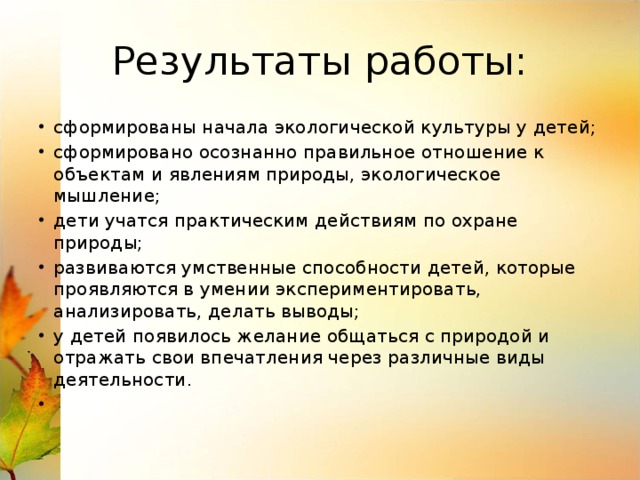 Результаты работы:

• сформированы начала экологической культуры у детей;
• сформировано осознанно правильное отношение к объектам и явлениям природы, экологическое мышление;
• дети учатся практическим действиям по охране природы;
• развиваются умственные способности детей, которые проявляются в умении экспериментировать, анализировать, делать выводы;
• у детей появилось желание общаться с природой и отражать свои впечатления через различные виды деятельности.
•